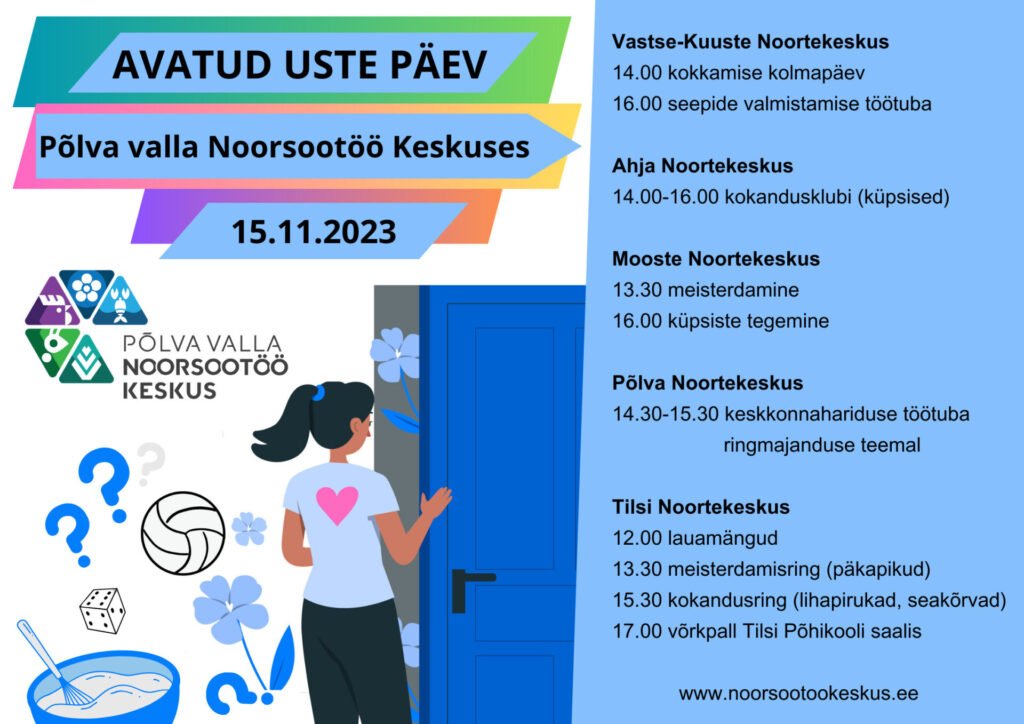 AVATUD USTE PÄEV

Põlva valla Noorsootöö Keskuses

15.11.2023

PÕLVA VALLA
NOORSOOTÖÖ
KESKUS

Vastse-Kuuste Noortekeskus
14.00 kokkamise kolmapäev
16.00 seepide valmistamise töötuba

Ahja Noortekeskus
14.00-16.00 kokandusklubi (küpsised)

Mooste Noortekeskus
13.30 meisterdamine
16.00 küpsiste tegemine

Põlva Noortekeskus
14.30-15.30 keskkonnahariduse töötuba ringmajanduse teemal

Tilsi Noortekeskus
12.00 lauamängud
13.30 meisterdamisring (päkapikud)
15.30 kokandusring (lihapirukad, seakõrvad)
17.00 võrkpall Tilsi Põhikooli saalis

www.noorsootookeskus.ee